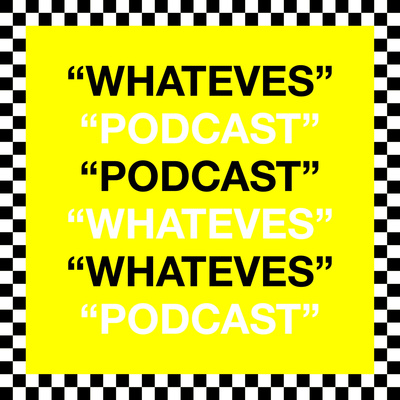 “WHATEVES”
“PODCAST”
“PODCAST”
“WHATEVES”
“WHATEVES”
“PODCAST”